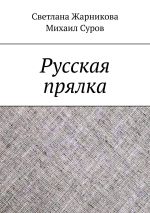 Светлана Жарникова
Михаил Суров

Русская прялка